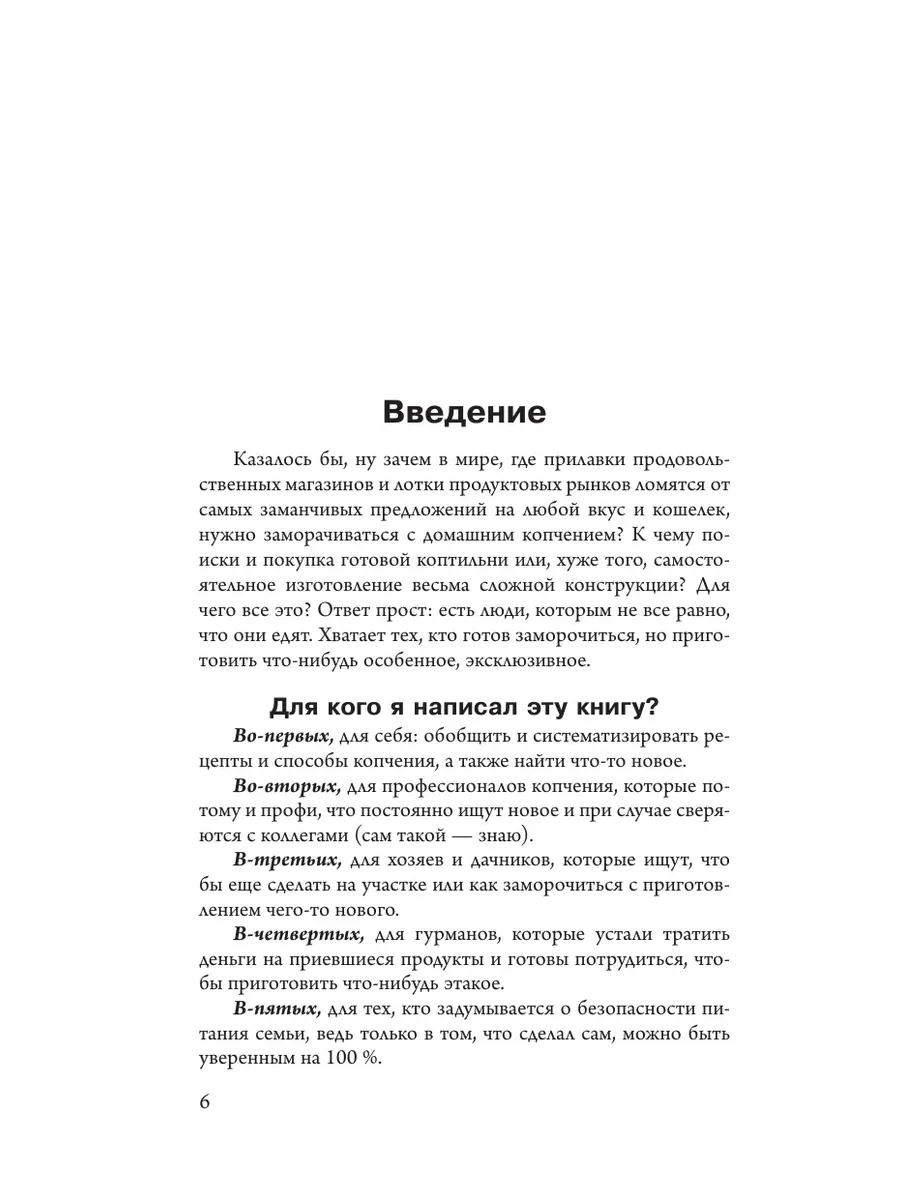 Введение

Казалось бы, ну зачем в мире, где прилавки продовольственных магазинов и лотки продуктовых рынков ломятся от самых заманчивых предложений на любой вкус и кошелек, нужно заморачиваться с домашним копчением? К чему поиски и покупка готовой коптильни или, хуже того, самостоятельное изготовление весьма сложной конструкции? Для чего все это? Ответ прост: есть люди, которым не все равно, что они едят. Хватает тех, кто готов заморочиться, но приготовить что-нибудь особенное, эксклюзивное.

Для кого я написал эту книгу?

Во-первых, для себя: обобщить и систематизировать рецепты и способы копчения, а также найти что-то новое.

Во-вторых, для профессионалов копчения, которые потому и профи, что постоянно ищут новое и при случае сверяются с коллегами (сам такой — знаю).

В-третьих, для хозяев и дачников, которые ищут, что бы еще сделать на участке или как заморочиться с приготовлением чего-то нового.

В-четвертых, для гурманов, которые устали тратить деньги на приевшиеся продукты и готовы потрудиться, чтобы приготовить что-нибудь этакое.

В-пятых, для тех, кто задумывается о безопасности питания семьи, ведь только в том, что сделал сам, можно быть уверенным на 100 %.

6